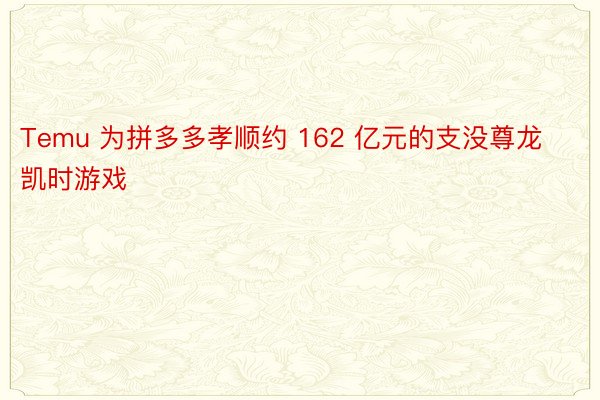 Temu 为拼多多孝顺约 162 亿元的支没尊龙凯时游戏